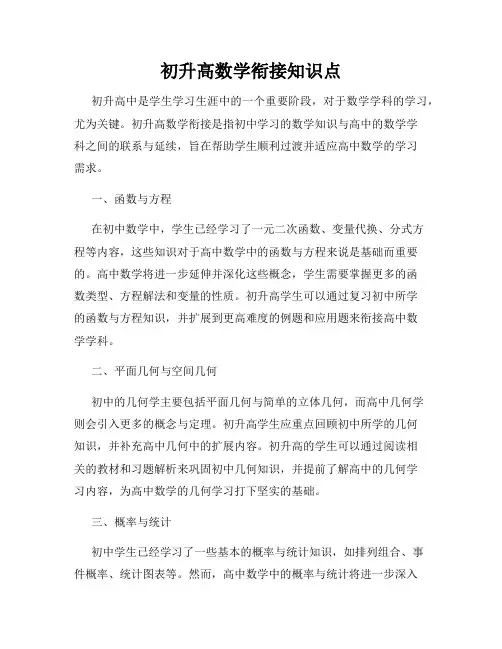 初升高数学衔接知识点

初升高中是学生学习生涯中的一个重要阶段，对于数学学科的学习，尤为关键。初升高数学衔接是指初中学习的数学知识与高中的数学学科之间的联系与延续，旨在帮助学生顺利过渡并适应高中数学的学习需求。

一、函数与方程

在初中数学中，学生已经学习了一元二次函数、变量代换、分式方程等内容，这些知识对于高中数学中的函数与方程来说是基础而重要的。高中数学将进一步延伸并深化这些概念，学生需要掌握更多的函数类型、方程解法和变量的性质。初升高学生可以通过复习初中所学的函数与方程知识，并扩展到更高难度的例题和应用题来衔接高中数学学科。

二、平面几何与空间几何

初中的几何学主要包括平面几何与简单的立体几何，而高中几何学则会引入更多的概念与定理。初升高学生应重点回顾初中所学的几何知识，并补充高中几何中的扩展内容。初升高的学生可以通过阅读相关的教材和习题解析来巩固初中几何知识，并提前了解高中的几何学习内容，为高中数学的几何学习打下坚实的基础。

三、概率与统计

初中学生已经学习了一些基本的概率与统计知识，如排列组合、事件概率、统计图表等。然而，高中数学中的概率与统计将进一步深入